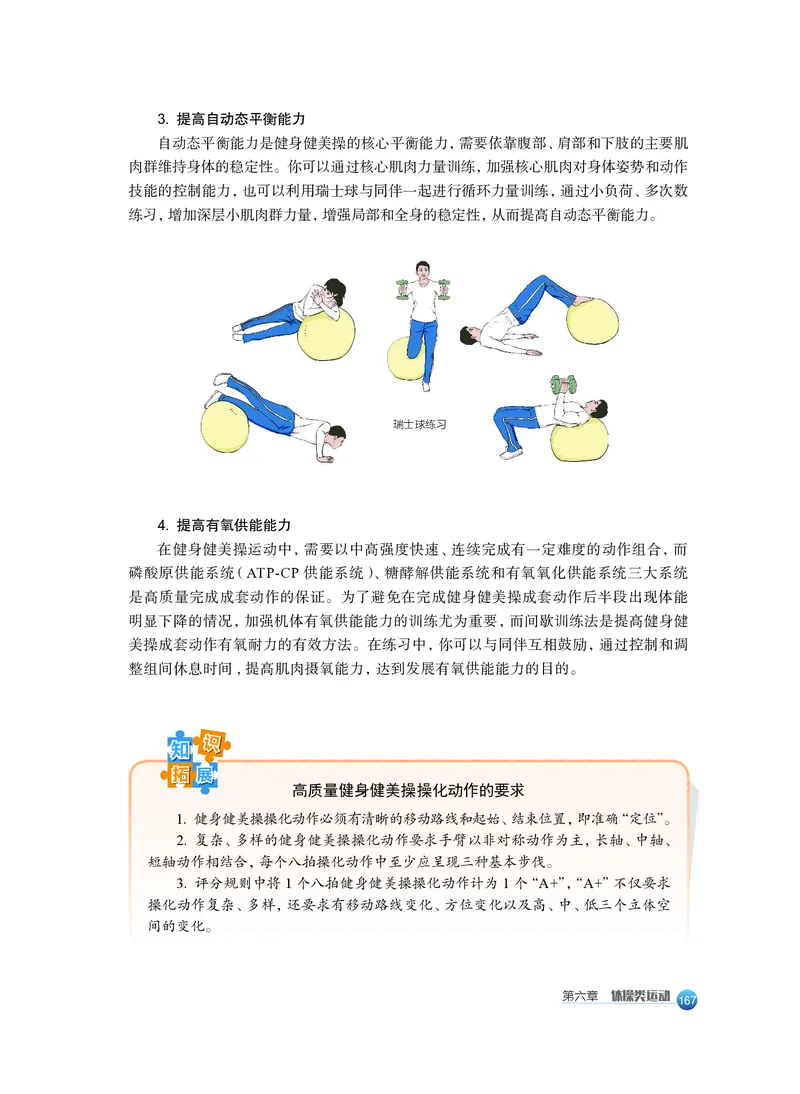 3. 提高自动态平衡能力

自动态平衡能力是健身健美操的核心平衡能力，需要依靠腹部、肩部和下肢的主要肌肉群维持身体的稳定性。你可以通过核心肌肉力量训练，加强核心肌肉对身体姿势和动作技能的控制能力，也可以利用瑞士球与同伴一起进行循环力量训练，通过小负荷、多次数练习，增加深层小肌肉群力量，增强局部和全身的稳定性，从而提高自动态平衡能力。

瑞士球练习

4. 提高有氧供能能力

在健身健美操运动中，需要以中高强度快速、连续完成有一定难度的动作组合，而磷酸原供能系统（ATP-CP 供能系统）、糖酵解供能系统和有氧氧化供能系统三大系统是高质量完成成套动作的保证。为了避免在完成健身健美操成套动作后半段出现体能明显下降的情况，加强机体有氧供能能力的训练尤为重要，而间歇训练法是提高健身健美操成套动作有氧耐力的有效方法。在练习中，你可以与同伴互相鼓励，通过控制和调整组间休息时间，提高肌肉摄氧能力，达到发展有氧供能能力的目的。

知识拓展

高质量健身健美操操化动作的要求

1. 健身健美操操化动作必须有清晰的移动路线和起始、结束位置，即准确“定位”。

2. 复杂、多样的健身健美操操化动作要求手臂以非对称动作为主，长轴、中轴、短轴动作相结合，每个八拍操化动作中至少应呈现三种基本步伐。

3. 评分规则中将 1 个八拍健身健美操操化动作计为 1 个“A+”，“A+”不仅要求操化动作复杂、多样，还要求有移动路线变化、方位变化以及高、中、低三个立体空间的变化。

第六章 体操类运动 167